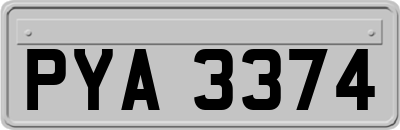 PYA 3374